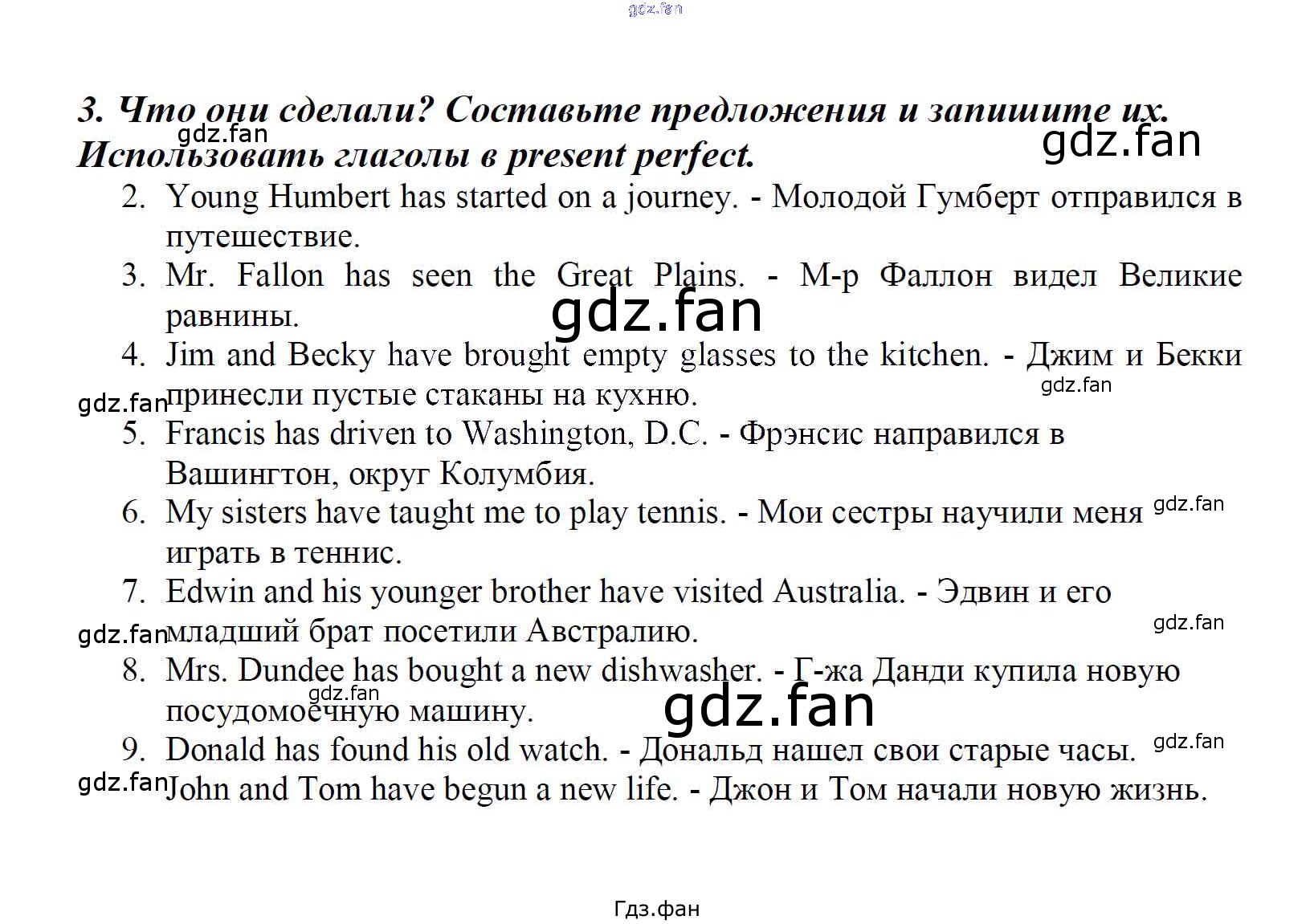 gdz.fan

3. Что они сделали? Составьте предложения и запишите их. Использовать глаголы в present perfect.

gdz.fan

gdz.fan

2. Young Humbert has started on a journey. - Молодой Гумберт отправился в путешествие.
3. Mr. Fallon has seen the Great Plains. - М-р Фаллон видел Великие равнины.

gdz.fan

4. Jim and Becky have brought empty glasses to the kitchen. - Джим и Бекки принесли пустые стаканы на кухню.

gdz.fan

gdz.fan

5. Francis has driven to Washington, D.C. - Фрэнсис направился в Вашингтон, округ Колумбия.
6. My sisters have taught me to play tennis. - Мои сестры научили меня играть в теннис.

gdz.fan

7. Edwin and his younger brother have visited Australia. - Эдвин и его младший брат посетили Австралию.

gdz.fan

gdz.fan

8. Mrs. Dundee has bought a new dishwasher. - Г-жа Данди купила новую посудомоечную машину.

gdz.fan

gdz.fan

9. Donald has found his old watch. - Дональд нашел свои старые часы.

gdz.fan

gdz.fan

John and Tom have begun a new life. - Джон и Том начали новую жизнь.

Гдз.фан